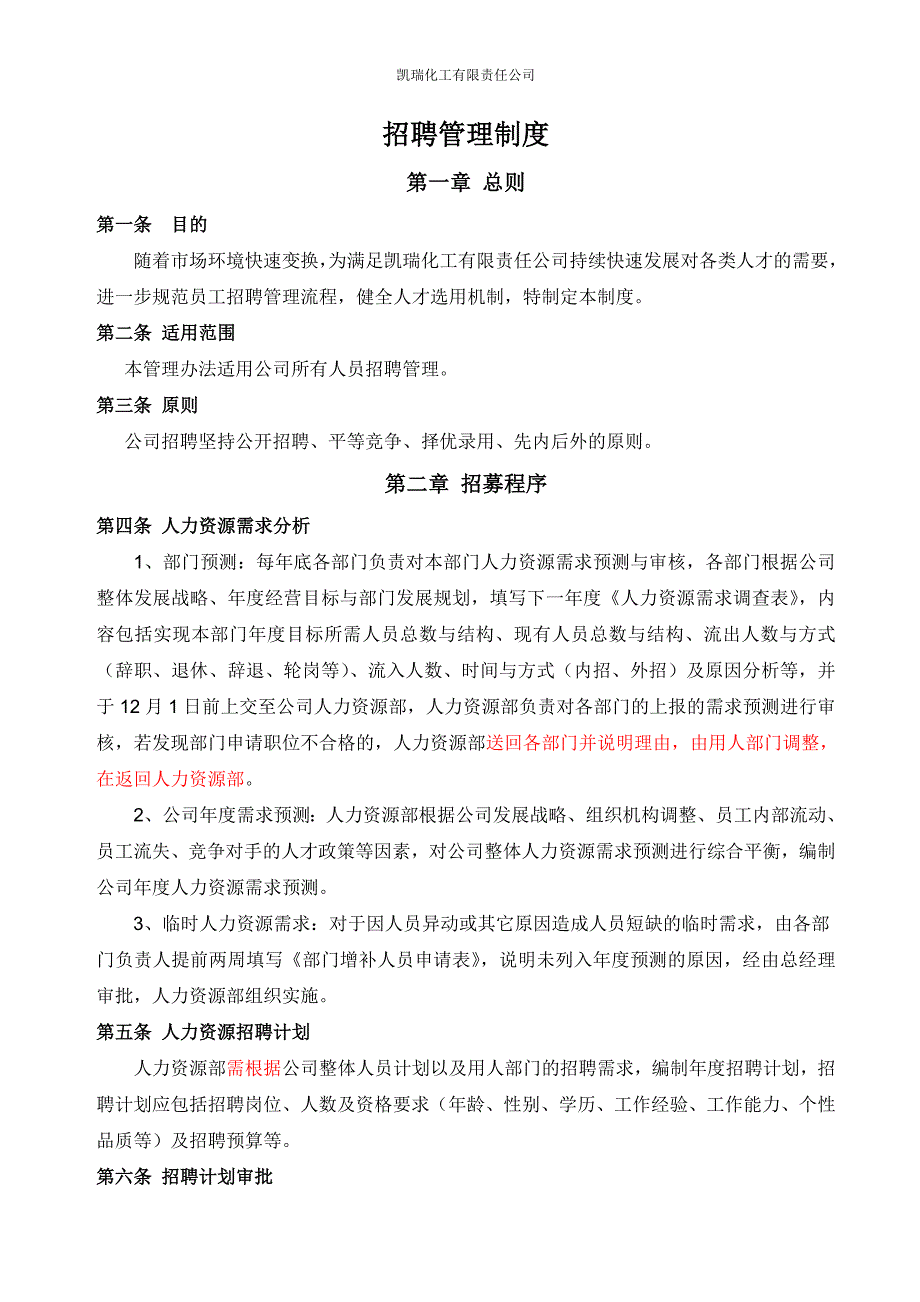 凯瑞化工有限责任公司

招聘管理制度

第一章 总则

第一条 目的

随着市场环境快速变换，为满足凯瑞化工有限责任公司持续快速发展对各类人才的需要，进一步规范员工招聘管理流程，健全人才选用机制，特制定本制度。

第二条 适用范围

本管理办法适用公司所有人员招聘管理。

第三条 原则

公司招聘坚持公开招聘、平等竞争、择优录用、先内后外的原则。

第二章 招募程序

第四条 人力资源需求分析

1、部门预测：每年底各部门负责对本部门人力资源需求预测与审核，各部门根据公司整体发展战略、年度经营目标与部门发展规划，填写下一年度《人力资源需求调查表》，内容包括实现本部门年度目标所需人员总数与结构、现有人员总数与结构、流出人数与方式（辞职、退休、辞退、轮岗等）、流入人数、时间与方式（内招、外招）及原因分析等，并于 12 月 1 日前上交至公司人力资源部，人力资源部负责对各部门的上报的需求预测进行审核，若发现部门申请职位不合格的，人力资源部送回各部门并说明理由，由用人部门调整，在返回人力资源部。

2、公司年度需求预测：人力资源部根据公司发展战略、组织机构调整、员工内部流动、员工流失、竞争对手的人才政策等因素，对公司整体人力资源需求预测进行综合平衡，编制公司年度人力资源需求预测。

3、临时人力资源需求：对于因人员异动或其它原因造成人员短缺的临时需求，由各部门负责人提前两周填写《部门增补人员申请表》，说明未列入年度预测的原因，经由总经理审批，人力资源部组织实施。

第五条 人力资源招聘计划

人力资源部需根据公司整体人员计划以及用人部门的招聘需求，编制年度招聘计划，招聘计划应包括招聘岗位、人数及资格要求（年龄、性别、学历、工作经验、工作能力、个性品质等）及招聘预算等。

第六条 招聘计划审批